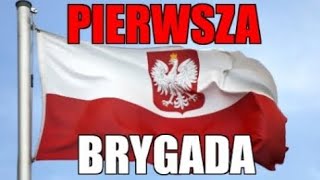 PIERWSZA

BRYGADA